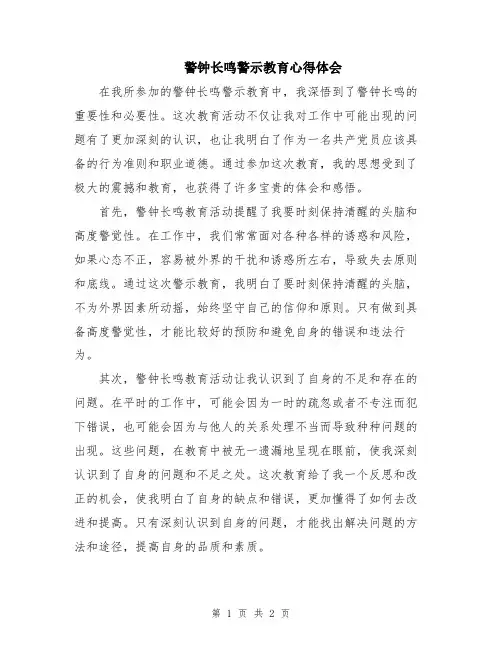 警钟长鸣警示教育心得体会

在我所参加的警钟长鸣警示教育中，我深悟到了警钟长鸣的重要性和必要性。这次教育活动不仅让我对工作中可能出现的问题有了更加深刻的认识，也让我明白了作为一名共产党员应该具备的行为准则和职业道德。通过参加这次教育，我的思想受到了极大的震撼和教育，也获得了许多宝贵的体会和感悟。

首先，警钟长鸣教育活动提醒了我要时刻保持清醒的头脑和高度警觉性。在工作中，我们常常面对各种各样的诱惑和风险，如果心态不正，容易被外界的干扰和诱惑所左右，导致失去原则和底线。通过这次警示教育，我明白了要时刻保持清醒的头脑，不为外界因素所动摇，始终坚守自己的信仰和原则。只有做到具备高度警觉性，才能比较好的预防和避免自身的错误和违法行为。

其次，警钟长鸣教育活动让我认识到了自身的不足和存在的问题。在平时的工作中，可能会因为一时的疏忽或者不专注而犯下错误，也可能会因为与他人的关系处理不当而导致种种问题的出现。这些问题，在教育中被无一遗漏地呈现在眼前，使我深刻认识到了自身的问题和不足之处。这次教育给了我一个反思和改正的机会，使我明白了自身的缺点和错误，更加懂得了如何去改进和提高。只有深刻认识到自身的问题，才能找出解决问题的方法和途径，提高自身的品质和素质。

第 1 页 共 2 页